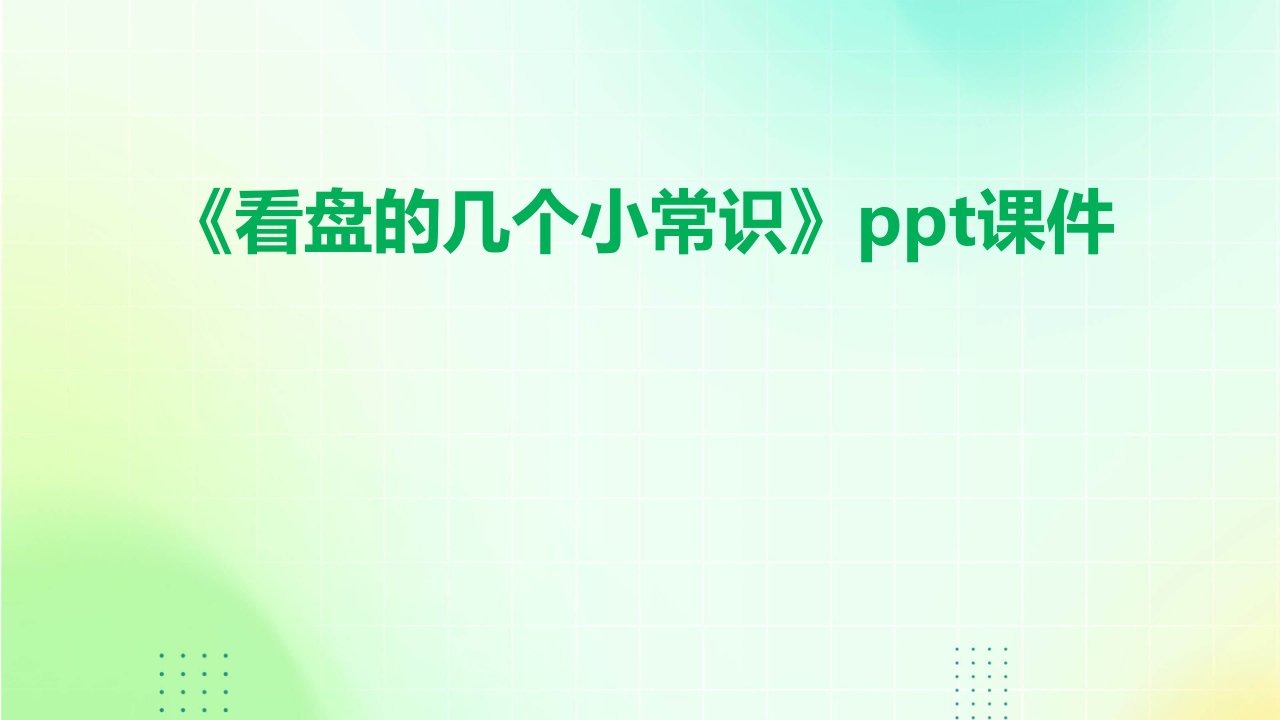 《看盘的几个小常识》ppt课件